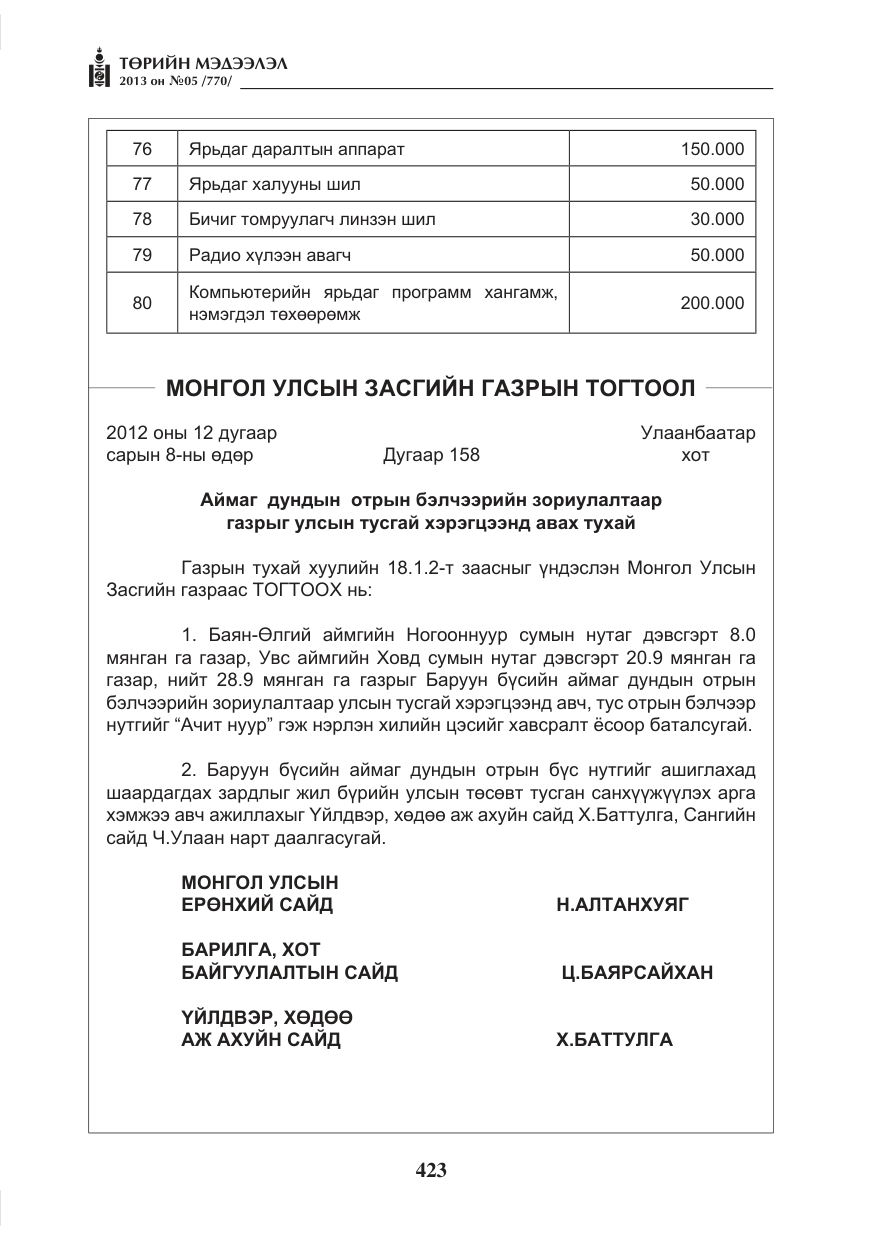 ТӨРИЙН МЭДЭЭЛЭЛ
2013 он №05 /770/

| 76 | Ярьдаг даралтын аппарат | 150.000 |
|---|---|---|
| 77 | Ярьдаг халууны шил | 50.000 |
| 78 | Бичиг томруулагч линзэн шил | 30.000 |
| 79 | Радио хүлээн авагч | 50.000 |
| 80 | Компьютерийн ярьдаг программ хангамж, нэмэгдэл төхөөрөмж | 200.000 |

МОНГОЛ УЛСЫН ЗАСГИЙН ГАЗРЫН ТОГТООЛ

2012 оны 12 дугаар
сарын 8-ны өдөр
Дугаар 158
Улаанбаатар
хот

Аймаг дундын отрын бэлчээрийн зориулалтаар
газрыг улсын тусгай хэрэгцээнд авах тухай

Газрын тухай хуулийн 18.1.2-т заасныг үндэслэн Монгол Улсын Засгийн газраас ТОГТООХ нь:

1. Баян-Өлгий аймгийн Ногооннуур сумын нутаг дэвсгэрт 8.0 мянган га газар, Увс аймгийн Ховд сумын нутаг дэвсгэрт 20.9 мянган га газар, нийт 28.9 мянган га газрыг Баруун бүсийн аймаг дундын отрын бэлчээрийн зориулалтаар улсын тусгай хэрэгцээнд авч, тус отрын бэлчээр нутгийг "Ачит нуур" гэж нэрлэн хилийн цэсийг хавсралт ёсоор баталсугай.

2. Баруун бүсийн аймаг дундын отрын бүс нутгийг ашиглахад шаардагдах зардлыг жил бүрийн улсын төсөвт тусган санхүүжүүлэх арга хэмжээ авч ажиллахыг Үйлдвэр, хөдөө аж ахуйн сайд Х.Баттулга, Сангийн сайд Ч.Улаан нарт даалгасугай.

МОНГОЛ УЛСЫН
ЕРӨНХИЙ САЙД
Н.АЛТАНХУЯГ

БАРИЛГА, ХОТ
БАЙГУУЛАЛТЫН САЙД
Ц.БАЯРСАЙХАН

ҮЙЛДВЭР, ХӨДӨӨ
АЖ АХУЙН САЙД
Х.БАТТУЛГА

423